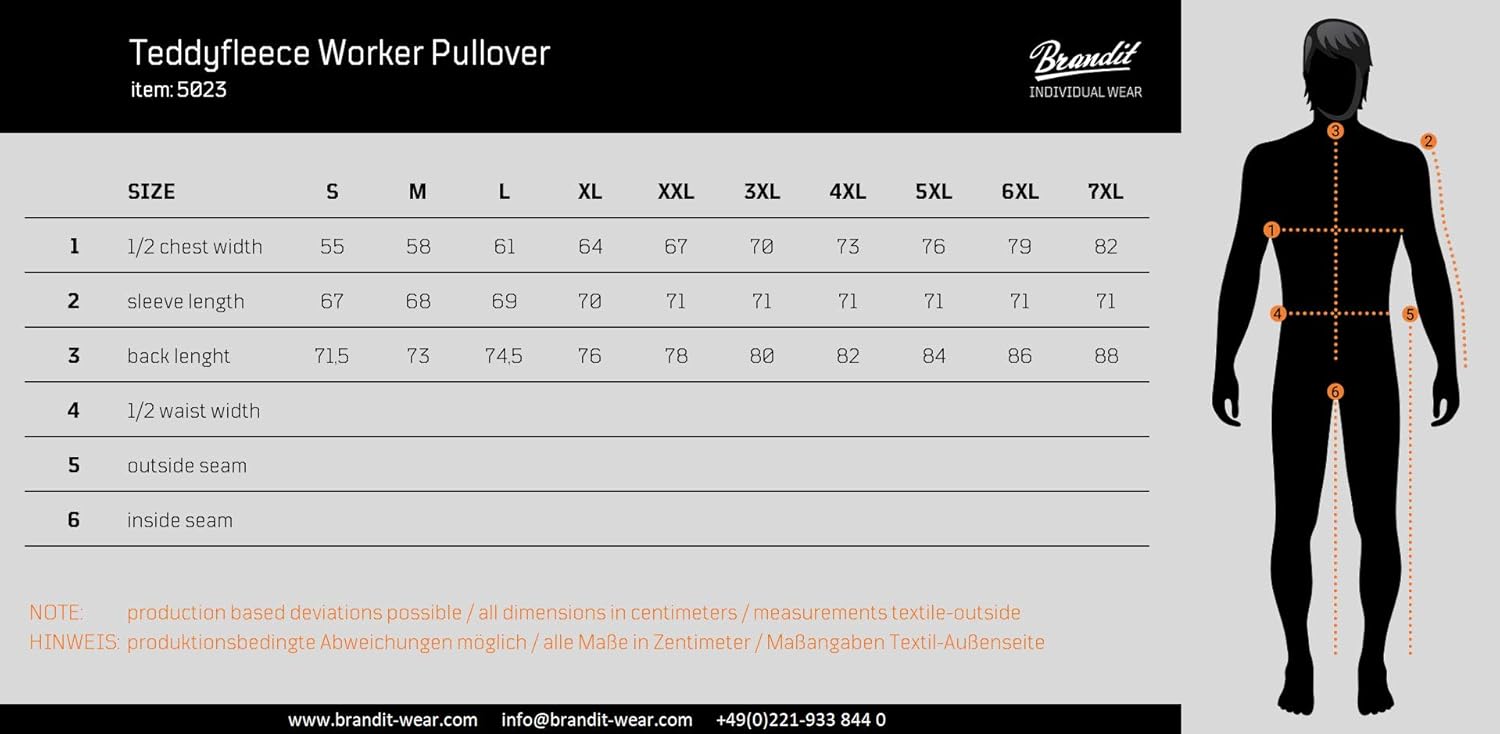 Teddyfleece Worker Pullover
item: 5023

Brandit
INDIVIDUAL WEAR

| | SIZE | S | M | L | XL | XXL | 3XL | 4XL | 5XL | 6XL | 7XL |
|---|---|---|---|---|---|---|---|---|---|---|---|
| 1 | 1/2 chest width | 55 | 58 | 61 | 64 | 67 | 70 | 73 | 76 | 79 | 82 |
| 2 | sleeve length | 67 | 68 | 69 | 70 | 71 | 71 | 71 | 71 | 71 | 71 |
| 3 | back lenght | 71,5 | 73 | 74,5 | 76 | 78 | 80 | 82 | 84 | 86 | 88 |
| 4 | 1/2 waist width | | | | | | | | | | |
| 5 | outside seam | | | | | | | | | | |
| 6 | inside seam | | | | | | | | | | |

NOTE: production based deviations possible / all dimensions in centimeters / measurements textile-outside
HINWEIS: produktionsbedingte Abweichungen möglich / alle Maße in Zentimeter / Maßangaben Textil-Außenseite

www.brandit-wear.com info@brandit-wear.com +49(0)221-933 844 0

3 2 1 4 5 6